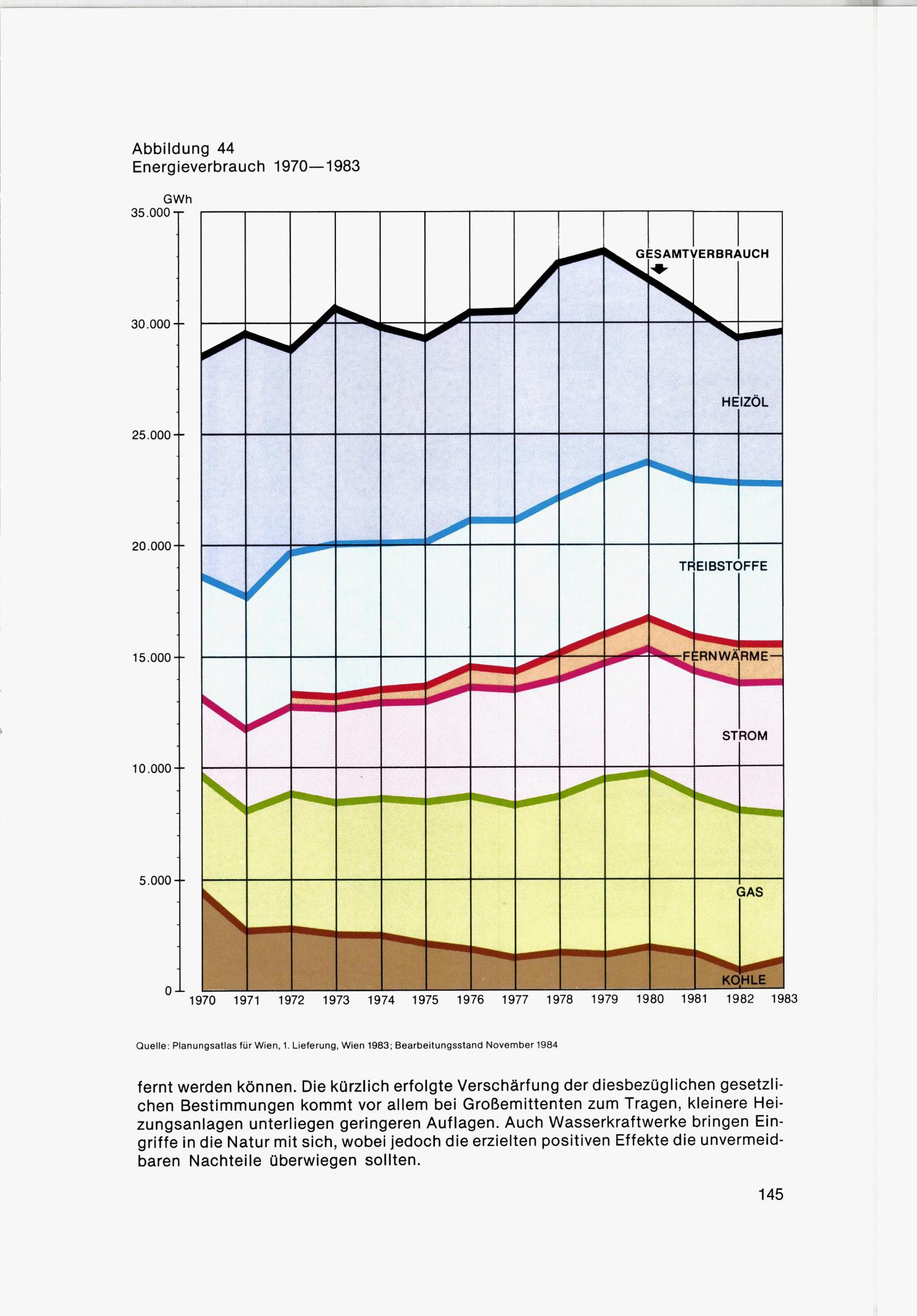 Abbildung 44
Energieverbrauch 1970—1983

GWh
35.000
30.000
25.000
20.000
15.000
10.000
5.000
0

GESAMTVERBRAUCH
HEIZÖL
TREIBSTOFFE
FERNWÄRME
STROM
GAS
KOHLE

1970 1971 1972 1973 1974 1975 1976 1977 1978 1979 1980 1981 1982 1983

Quelle: Planungsatlas für Wien, 1. Lieferung, Wien 1983; Bearbeitungsstand November 1984

fernt werden können. Die kürzlich erfolgte Verschärfung der diesbezüglichen gesetzlichen Bestimmungen kommt vor allem bei Großemittenten zum Tragen, kleinere Heizungsanlagen unterliegen geringeren Auflagen. Auch Wasserkraftwerke bringen Eingriffe in die Natur mit sich, wobei jedoch die erzielten positiven Effekte die unvermeidbaren Nachteile überwiegen sollten.

145